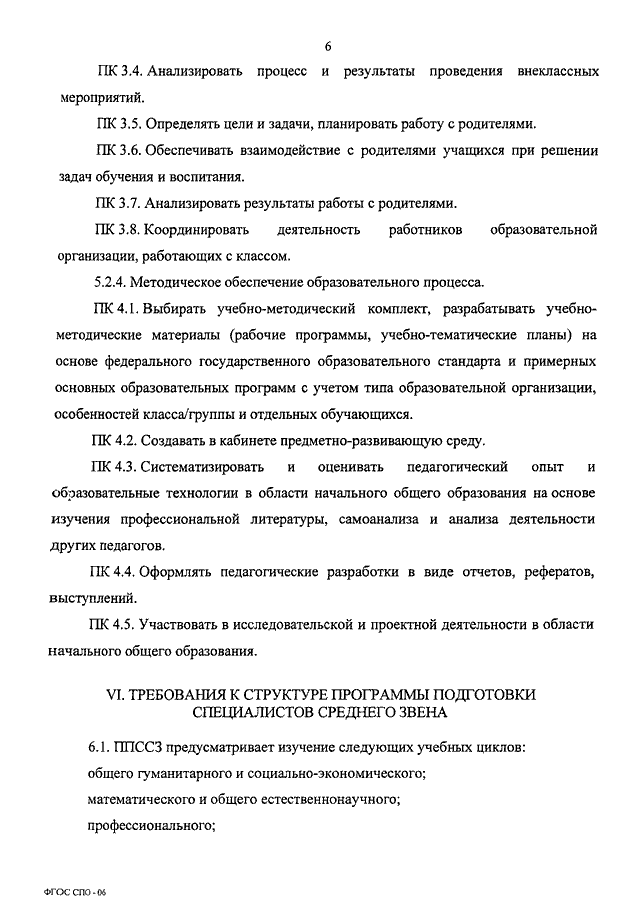 6

ПК 3.4. Анализировать процесс и результаты проведения внеклассных мероприятий.

ПК 3.5. Определять цели и задачи, планировать работу с родителями.

ПК 3.6. Обеспечивать взаимодействие с родителями учащихся при решении задач обучения и воспитания.

ПК 3.7. Анализировать результаты работы с родителями.

ПК 3.8. Координировать деятельность работников образовательной организации, работающих с классом.

5.2.4. Методическое обеспечение образовательного процесса.

ПК 4.1. Выбирать учебно-методический комплект, разрабатывать учебно-методические материалы (рабочие программы, учебно-тематические планы) на основе федерального государственного образовательного стандарта и примерных основных образовательных программ с учетом типа образовательной организации, особенностей класса/группы и отдельных обучающихся.

ПК 4.2. Создавать в кабинете предметно-развивающую среду.

ПК 4.3. Систематизировать и оценивать педагогический опыт и образовательные технологии в области начального общего образования на основе изучения профессиональной литературы, самоанализа и анализа деятельности других педагогов.

ПК 4.4. Оформлять педагогические разработки в виде отчетов, рефератов, выступлений.

ПК 4.5. Участвовать в исследовательской и проектной деятельности в области начального общего образования.

VI. ТРЕБОВАНИЯ К СТРУКТУРЕ ПРОГРАММЫ ПОДГОТОВКИ СПЕЦИАЛИСТОВ СРЕДНЕГО ЗВЕНА

6.1. ППССЗ предусматривает изучение следующих учебных циклов:

общего гуманитарного и социально-экономического;

математического и общего естественнонаучного;

профессионального;

ФГОС СПО - 06